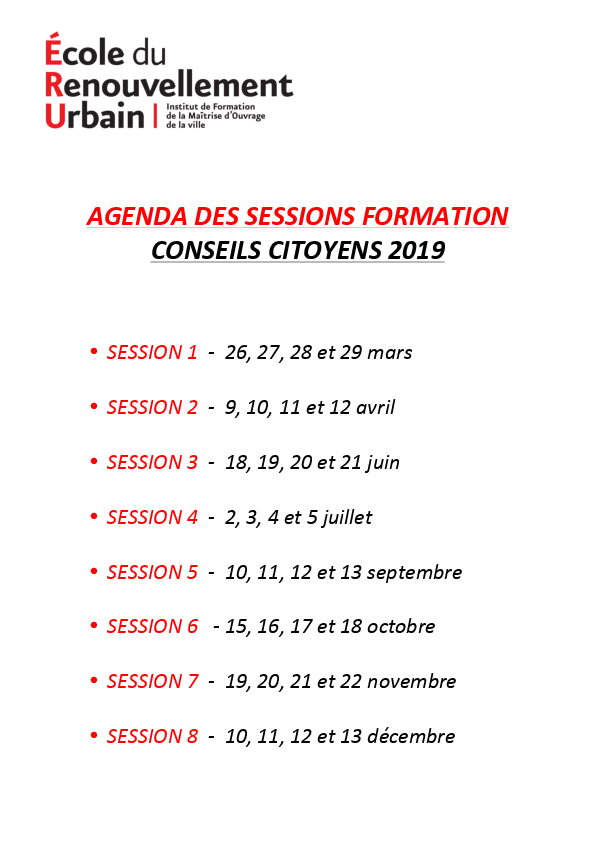 École du
Renouvellement
Urbain | Institut de Formation de la Maîtrise d'Ouvrage de la ville

AGENDA DES SESSIONS FORMATION
CONSEILS CITOYENS 2019

• SESSION 1 - 26, 27, 28 et 29 mars

• SESSION 2 - 9, 10, 11 et 12 avril

• SESSION 3 - 18, 19, 20 et 21 juin

• SESSION 4 - 2, 3, 4 et 5 juillet

• SESSION 5 - 10, 11, 12 et 13 septembre

• SESSION 6 - 15, 16, 17 et 18 octobre

• SESSION 7 - 19, 20, 21 et 22 novembre

• SESSION 8 - 10, 11, 12 et 13 décembre